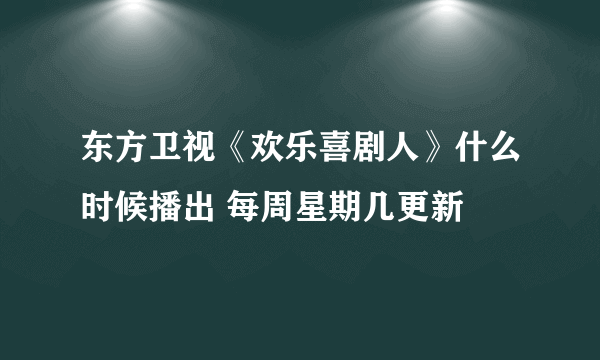 东方卫视《欢乐喜剧人》什么时候播出 每周星期几更新